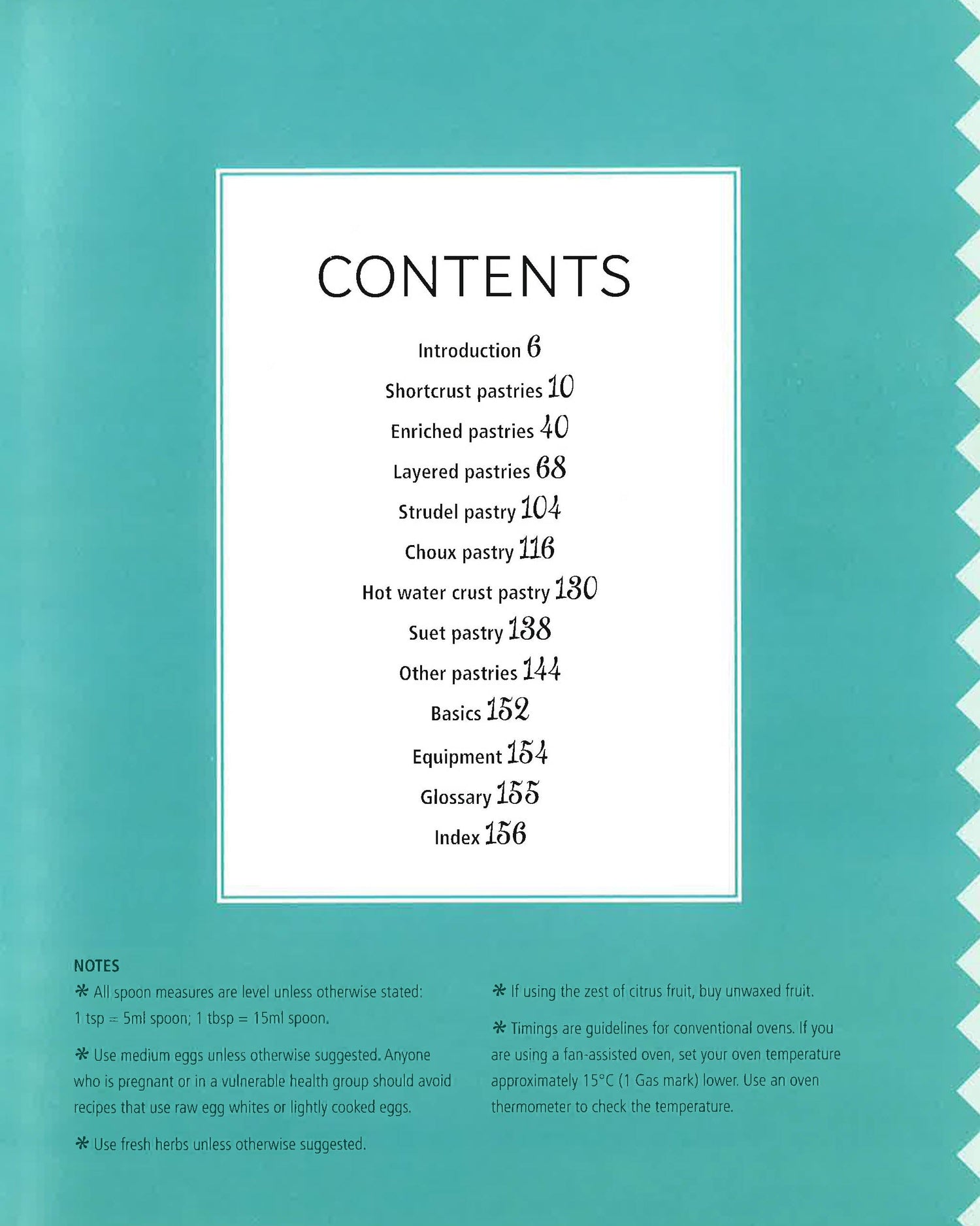 CONTENTS

Introduction 6

Shortcrust pastries 10

Enriched pastries 40

Layered pastries 68

Strudel pastry 104

Choux pastry 116

Hot water crust pastry 130

Suet pastry 138

Other pastries 144

Basics 152

Equipment 154

Glossary 155

Index 156

NOTES

* All spoon measures are level unless otherwise stated: 1 tsp = 5ml spoon; 1 tbsp = 15ml spoon.

* Use medium eggs unless otherwise suggested. Anyone who is pregnant or in a vulnerable health group should avoid recipes that use raw egg whites or lightly cooked eggs.

* Use fresh herbs unless otherwise suggested.

* If using the zest of citrus fruit, buy unwaxed fruit.

* Timings are guidelines for conventional ovens. If you are using a fan-assisted oven, set your oven temperature approximately 15°C (1 Gas mark) lower. Use an oven thermometer to check the temperature.